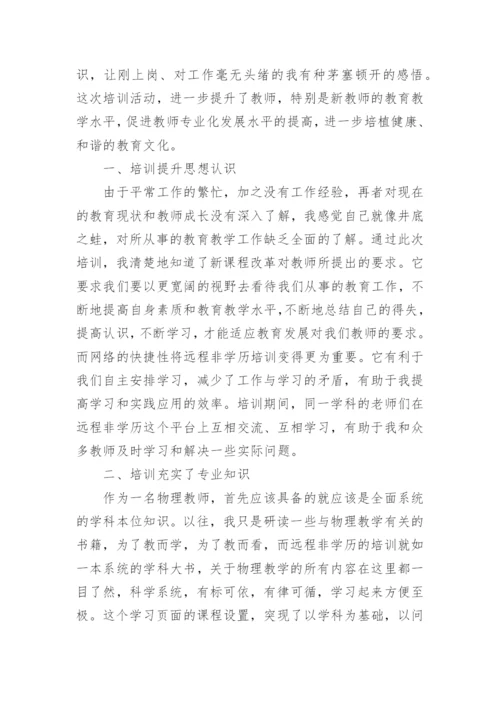 识，让刚上岗、对工作毫无头绪的我有种茅塞顿开的感悟。这次培训活动，进一步提升了教师，特别是新教师的教育教学水平，促进教师专业化发展水平的提高，进一步培植健康、和谐的教育文化。

一、培训提升思想认识

由于平常工作的繁忙，加之没有工作经验，再者对现在的教育现状和教师成长没有深入了解，我感觉自己就像井底之蛙，对所从事的教育教学工作缺乏全面的了解。通过此次培训，我清楚地知道了新课程改革对教师所提出的要求。它要求我们要以更宽阔的视野去看待我们从事的教育工作，不断地提高自身素质和教育教学水平，不断地总结自己的得失，提高认识，不断学习，才能适应教育发展对我们教师的要求。而网络的快捷性将远程非学历培训变得更为重要。它有利于我们自主安排学习，减少了工作与学习的矛盾，有助于我提高学习和实践应用的效率。培训期间，同一学科的老师们在远程非学历这个平台上互相交流、互相学习，有助于我和众多教师及时学习和解决一些实际问题。

二、培训充实了专业知识

作为一名物理教师，首先应该具备的就应该是全面系统的学科本位知识。以往，我只是研读一些与物理教学有关的书籍，为了教而学，为了教而看，而远程非学历的培训就如一本系统的学科大书，关于物理教学的所有内容在这里都一目了然，科学系统，有标可依，有律可循，学习起来方便至极。这个学习页面的课程设置，突现了以学科为基础，以问